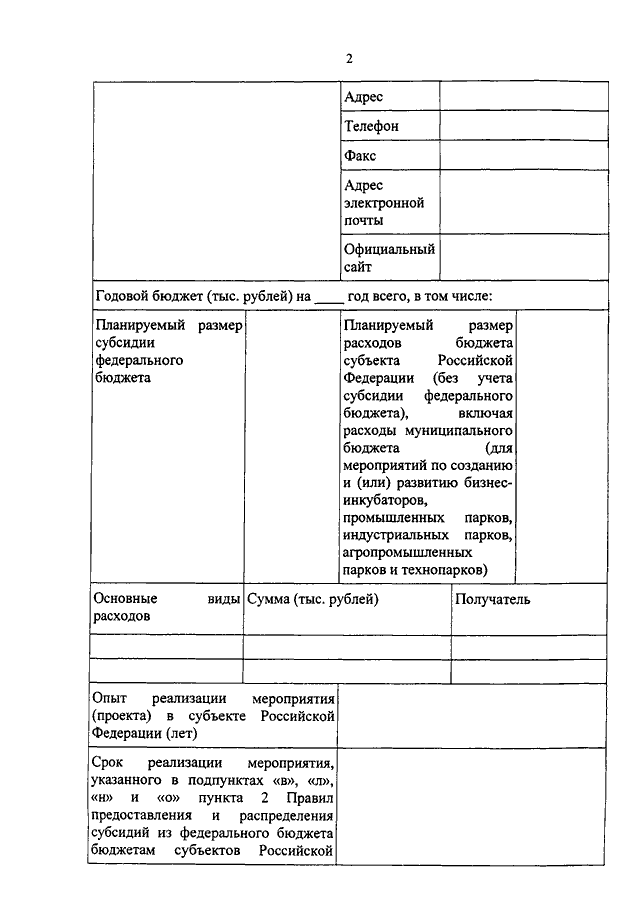 2

| | Адрес | |
|---|---|---|
| | Телефон | |
| | Факс | |
| | Адрес электронной почты | |
| | Официальный сайт | |

Годовой бюджет (тыс. рублей) на ____ год всего, в том числе:

| Планируемый размер субсидии федерального бюджета | | Планируемый размер расходов бюджета субъекта Российской Федерации (без учета субсидии федерального бюджета), включая расходы муниципального бюджета (для мероприятий по созданию и (или) развитию бизнес-инкубаторов, промышленных парков, индустриальных парков, агропромышленных парков и технопарков) | |
|---|---|---|---|

| Основные виды расходов | Сумма (тыс. рублей) | Получатель |
|---|---|---|
| | | |
| | | |

| Опыт реализации мероприятия (проекта) в субъекте Российской Федерации (лет) | |
|---|---|
| Срок реализации мероприятия, указанного в подпунктах «в», «л», «н» и «о» пункта 2 Правил предоставления и распределения субсидий из федерального бюджета бюджетам субъектов Российской | |